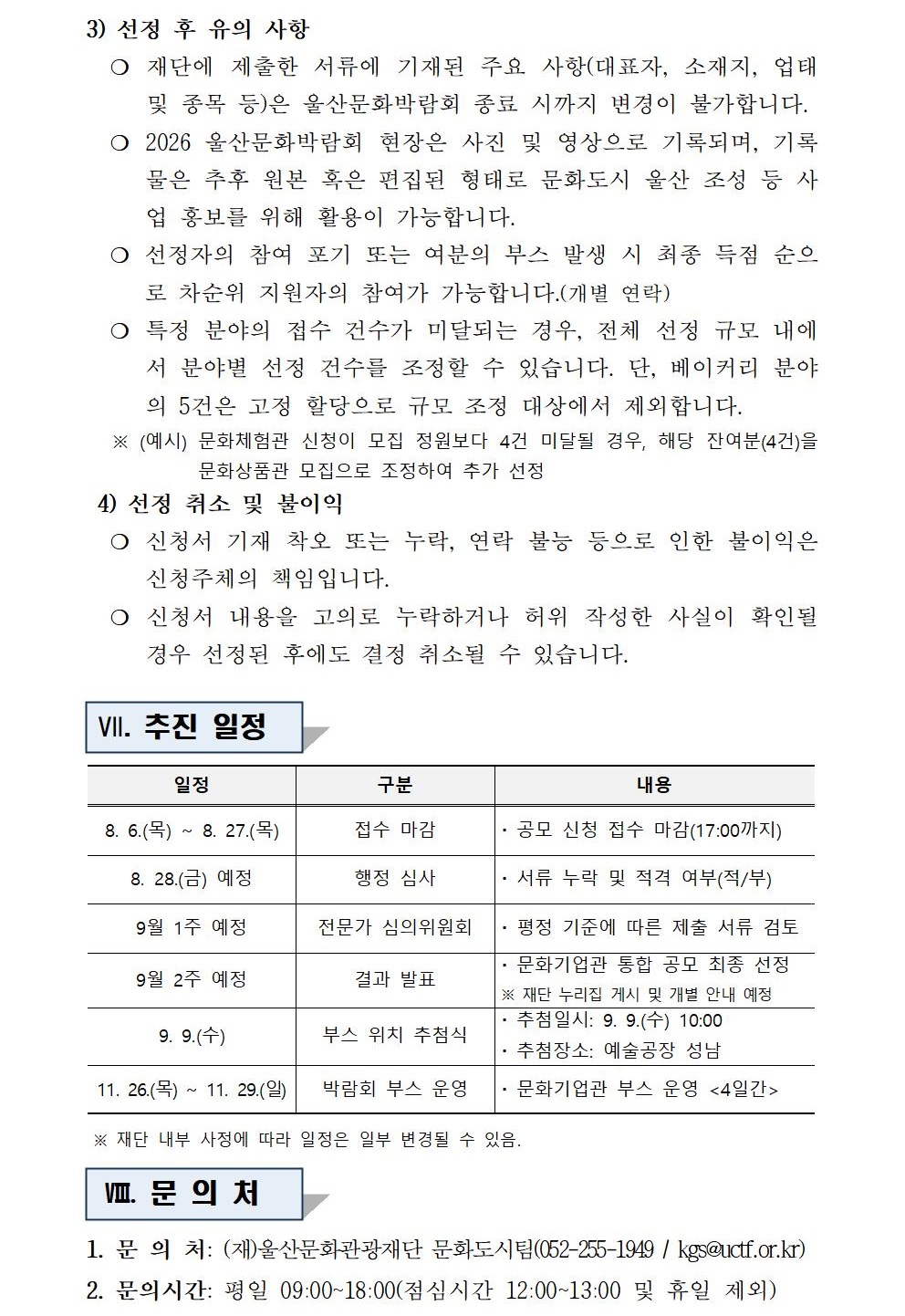 3) 선정 후 유의 사항

❍ 재단에 제출한 서류에 기재된 주요 사항(대표자, 소재지, 업태 및 종목 등)은 울산문화박람회 종료 시까지 변경이 불가합니다.

❍ 2026 울산문화박람회 현장은 사진 및 영상으로 기록되며, 기록물은 추후 원본 혹은 편집된 형태로 문화도시 울산 조성 등 사업 홍보를 위해 활용이 가능합니다.

❍ 선정자의 참여 포기 또는 여분의 부스 발생 시 최종 득점 순으로 차순위 지원자의 참여가 가능합니다.(개별 연락)

❍ 특정 분야의 접수 건수가 미달되는 경우, 전체 선정 규모 내에서 분야별 선정 건수를 조정할 수 있습니다. 단, 베이커리 분야의 5건은 고정 할당으로 규모 조정 대상에서 제외합니다.

※ (예시) 문화체험관 신청이 모집 정원보다 4건 미달될 경우, 해당 잔여분(4건)을 문화상품관 모집으로 조정하여 추가 선정

4) 선정 취소 및 불이익

❍ 신청서 기재 착오 또는 누락, 연락 불능 등으로 인한 불이익은 신청주체의 책임입니다.

❍ 신청서 내용을 고의로 누락하거나 허위 작성한 사실이 확인될 경우 선정된 후에도 결정 취소될 수 있습니다.

Ⅶ. 추진 일정

| 일정 | 구분 | 내용 |
|---|---|---|
| 8. 6.(목) ~ 8. 27.(목) | 접수 마감 | · 공모 신청 접수 마감(17:00까지) |
| 8. 28.(금) 예정 | 행정 심사 | · 서류 누락 및 적격 여부(적/부) |
| 9월 1주 예정 | 전문가 심의위원회 | · 평정 기준에 따른 제출 서류 검토 |
| 9월 2주 예정 | 결과 발표 | · 문화기업관 통합 공모 최종 선정 ※ 재단 누리집 게시 및 개별 안내 예정 |
| 9. 9.(수) | 부스 위치 추첨식 | · 추첨일시: 9. 9.(수) 10:00 · 추첨장소: 예술공장 성남 |
| 11. 26.(목) ~ 11. 29.(일) | 박람회 부스 운영 | · 문화기업관 부스 운영 <4일간> |

※ 재단 내부 사정에 따라 일정은 일부 변경될 수 있음.

Ⅷ. 문 의 처

1. 문 의 처: (재)울산문화관광재단 문화도시팀(052-255-1949 / kgs@uctf.or.kr)

2. 문의시간: 평일 09:00~18:00(점심시간 12:00~13:00 및 휴일 제외)